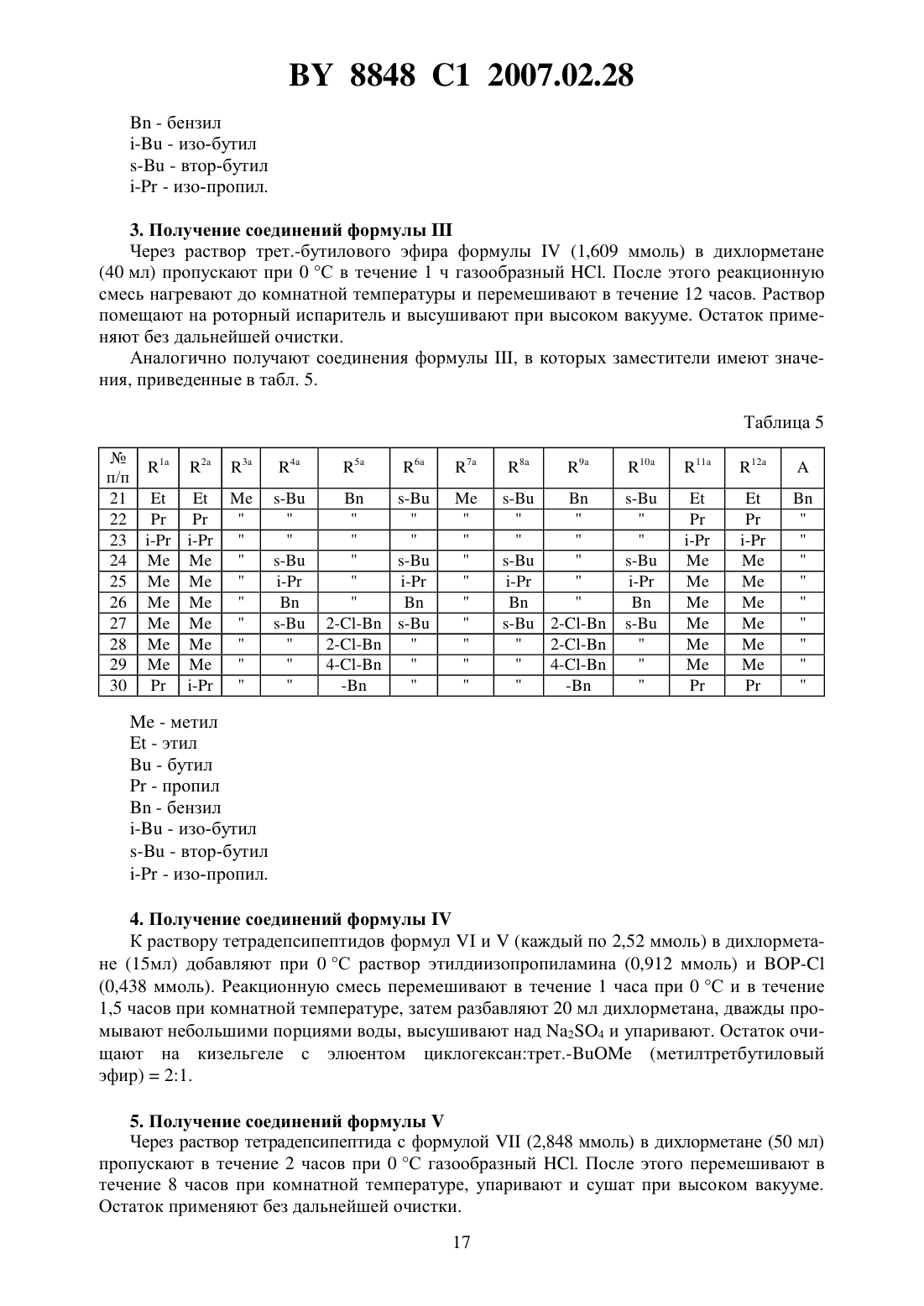 BY 8848 C1 2007.02.28

Bn - бензил
i-Bu - изо-бутил
s-Bu - втор-бутил
i-Pr - изо-пропил.

3. Получение соединений формулы III
Через раствор трет.-бутилового эфира формулы IV (1,609 ммоль) в дихлорметане (40 мл) пропускают при 0 °C в течение 1 ч газообразный HCl. После этого реакционную смесь нагревают до комнатной температуры и перемешивают в течение 12 часов. Раствор помещают на роторный испаритель и высушивают при высоком вакууме. Остаток применяют без дальнейшей очистки.
Аналогично получают соединения формулы III, в которых заместители имеют значения, приведенные в табл. 5.

Таблица 5

| № п/п | $R^{1a}$ | $R^{2a}$ | $R^{3a}$ | $R^{4a}$ | $R^{5a}$ | $R^{6a}$ | $R^{7a}$ | $R^{8a}$ | $R^{9a}$ | $R^{10a}$ | $R^{11a}$ | $R^{12a}$ | A |
|---|---|---|---|---|---|---|---|---|---|---|---|---|---|
| 21 | Et | Et | Me | s-Bu | Bn | s-Bu | Me | s-Bu | Bn | s-Bu | Et | Et | Bn |
| 22 | Pr | Pr | " | " | " | " | " | " | " | " | Pr | Pr | " |
| 23 | i-Pr | i-Pr | " | " | " | " | " | " | " | " | i-Pr | i-Pr | " |
| 24 | Me | Me | " | s-Bu | " | s-Bu | " | s-Bu | " | s-Bu | Me | Me | " |
| 25 | Me | Me | " | i-Pr | " | i-Pr | " | i-Pr | " | i-Pr | Me | Me | " |
| 26 | Me | Me | " | Bn | " | Bn | " | Bn | " | Bn | Me | Me | " |
| 27 | Me | Me | " | s-Bu | 2-Cl-Bn | s-Bu | " | s-Bu | 2-Cl-Bn | s-Bu | Me | Me | " |
| 28 | Me | Me | " | " | 2-Cl-Bn | " | " | " | 2-Cl-Bn | " | Me | Me | " |
| 29 | Me | Me | " | " | 4-Cl-Bn | " | " | " | 4-Cl-Bn | " | Me | Me | " |
| 30 | Pr | i-Pr | " | " | -Bn | " | " | " | -Bn | " | Pr | Pr | " |

Me - метил
Et - этил
Bu - бутил
Pr - пропил
Bn - бензил
i-Bu - изо-бутил
s-Bu - втор-бутил
i-Pr - изо-пропил.

4. Получение соединений формулы IV
К раствору тетрадепсипептидов формул VI и V (каждый по 2,52 ммоль) в дихлорметане (15мл) добавляют при 0 °C раствор этилдиизопропиламина (0,912 ммоль) и BOP-Cl (0,438 ммоль). Реакционную смесь перемешивают в течение 1 часа при 0 °C и в течение 1,5 часов при комнатной температуре, затем разбавляют 20 мл дихлорметана, дважды промывают небольшими порциями воды, высушивают над $Na_2SO_4$ и упаривают. Остаток очищают на кизельгеле с элюентом циклогексан:трет.-BuOMe (метилтретбутиловый эфир) = 2:1.

5. Получение соединений формулы V
Через раствор тетрадепсипептида с формулой VII (2,848 ммоль) в дихлорметане (50 мл) пропускают в течение 2 часов при 0 °C газообразный HCl. После этого перемешивают в течение 8 часов при комнатной температуре, упаривают и сушат при высоком вакууме. Остаток применяют без дальнейшей очистки.

17